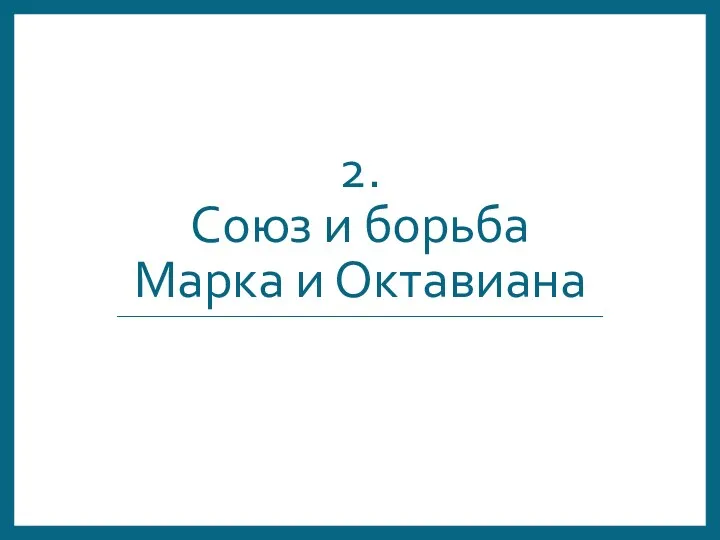 2.
Союз и борьба
Марка и Октавиана